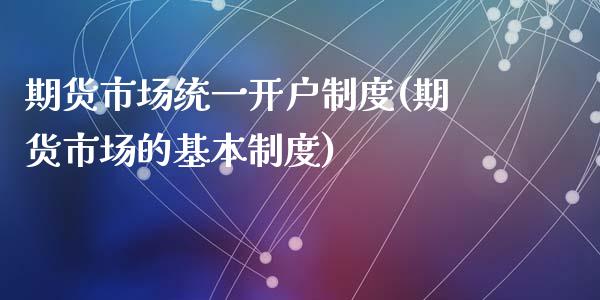 期货市场统一开户制度(期货市场的基本制度)